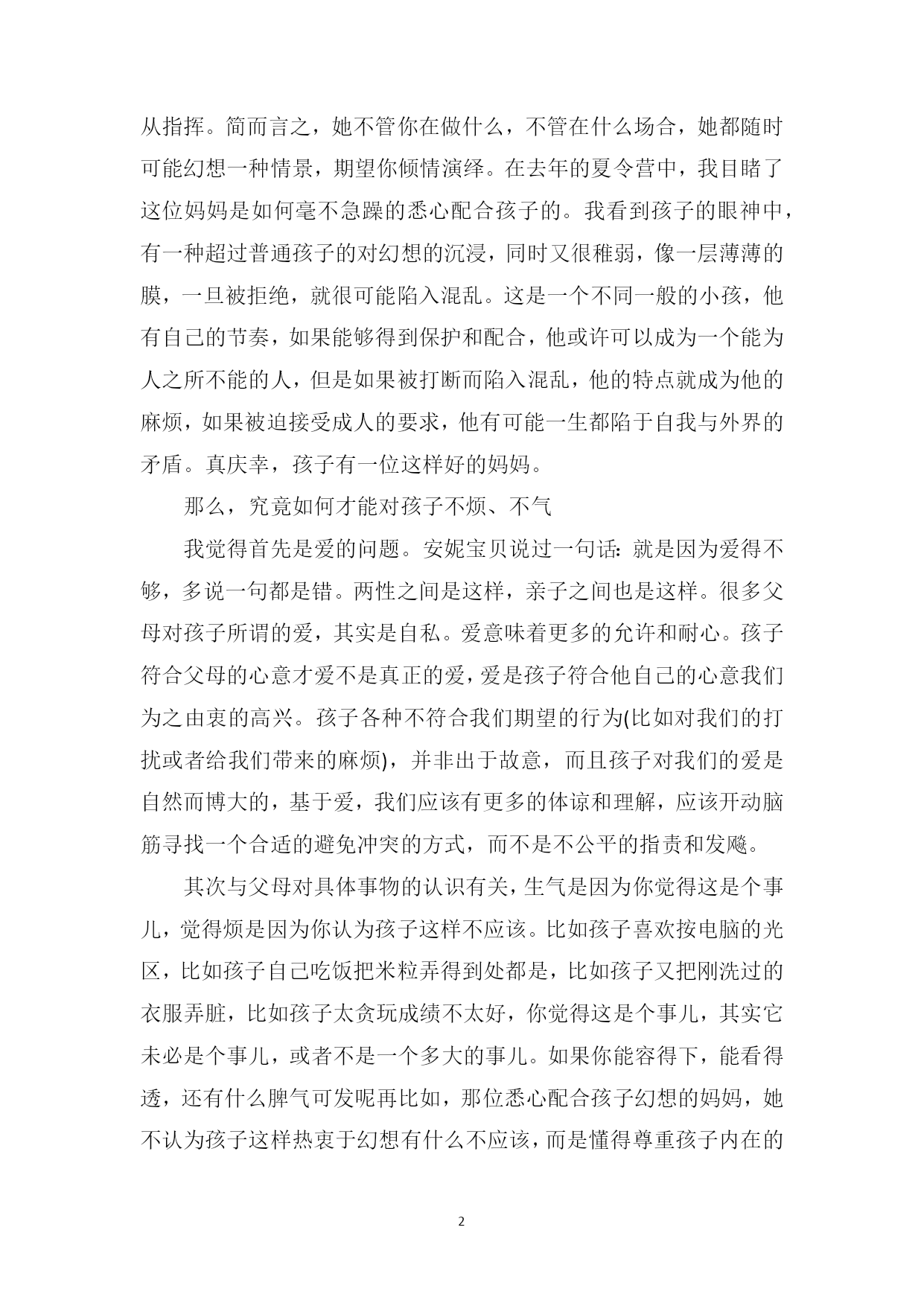 从指挥。简而言之，她不管你在做什么，不管在什么场合，她都随时可能幻想一种情景，期望你倾情演绎。在去年的夏令营中，我目睹了这位妈妈是如何毫不急躁的悉心配合孩子的。我看到孩子的眼神中，有一种超过普通孩子的对幻想的沉浸，同时又很稚弱，像一层薄薄的膜，一旦被拒绝，就很可能陷入混乱。这是一个不同一般的小孩，他有自己的节奏，如果能够得到保护和配合，他或许可以成为一个能为人之所不能的人，但是如果被打断而陷入混乱，他的特点就成为他的麻烦，如果被迫接受成人的要求，他有可能一生都陷于自我与外界的矛盾。真庆幸，孩子有一位这样好的妈妈。

那么，究竟如何才能对孩子不烦、不气

我觉得首先是爱的问题。安妮宝贝说过一句话：就是因为爱得不够，多说一句都是错。两性之间是这样，亲子之间也是这样。很多父母对孩子所谓的爱，其实是自私。爱意味着更多的允许和耐心。孩子符合父母的心意才爱不是真正的爱，爱是孩子符合他自己的心意我们为之由衷的高兴。孩子各种不符合我们期望的行为(比如对我们的打扰或者给我们带来的麻烦)，并非出于故意，而且孩子对我们的爱是自然而博大的，基于爱，我们应该有更多的体谅和理解，应该开动脑筋寻找一个合适的避免冲突的方式，而不是不公平的指责和发飚。

其次与父母对具体事物的认识有关，生气是因为你觉得这是个事儿，觉得烦是因为你认为孩子这样不应该。比如孩子喜欢按电脑的光区，比如孩子自己吃饭把米粒弄得到处都是，比如孩子又把刚洗过的衣服弄脏，比如孩子太贪玩成绩不太好，你觉得这是个事儿，其实它未必是个事儿，或者不是一个多大的事儿。如果你能容得下，能看得透，还有什么脾气可发呢再比如，那位悉心配合孩子幻想的妈妈，她不认为孩子这样热衷于幻想有什么不应该，而是懂得尊重孩子内在的

2